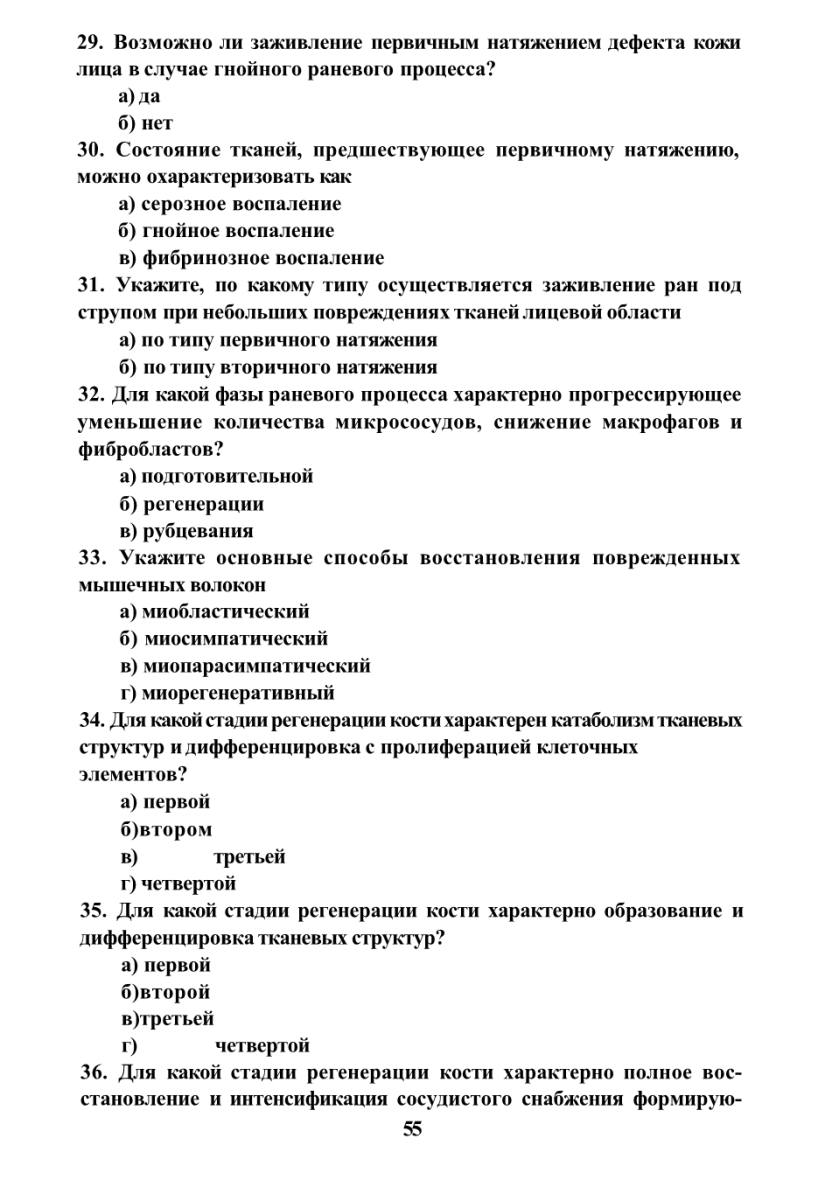 29. Возможно ли заживление первичным натяжением дефекта кожи лица в случае гнойного раневого процесса?
а) да
б) нет
30. Состояние тканей, предшествующее первичному натяжению, можно охарактеризовать как
а) серозное воспаление
б) гнойное воспаление
в) фибринозное воспаление
31. Укажите, по какому типу осуществляется заживление ран под струпом при небольших повреждениях тканей лицевой области
а) по типу первичного натяжения
б) по типу вторичного натяжения
32. Для какой фазы раневого процесса характерно прогрессирующее уменьшение количества микрососудов, снижение макрофагов и фибробластов?
а) подготовительной
б) регенерации
в) рубцевания
33. Укажите основные способы восстановления поврежденных мышечных волокон
а) миобластический
б) миосимпатический
в) миопарасимпатический
г) миорегенеративный
34. Для какой стадии регенерации кости характерен катаболизм тканевых структур и дифференцировка с пролиферацией клеточных элементов?
а) первой
б)втором
в) третьей
г) четвертой
35. Для какой стадии регенерации кости характерно образование и дифференцировка тканевых структур?
а) первой
б)второй
в)третьей
г) четвертой
36. Для какой стадии регенерации кости характерно полное восстановление и интенсификация сосудистого снабжения формирую-
55